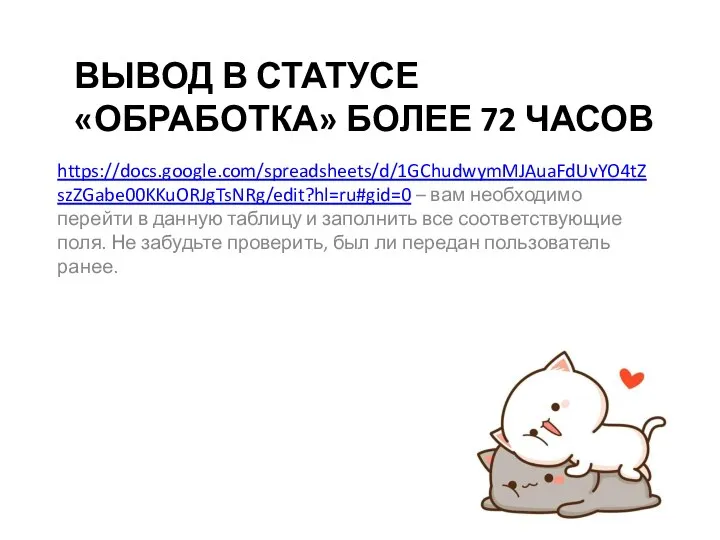 ВЫВОД В СТАТУСЕ «ОБРАБОТКА» БОЛЕЕ 72 ЧАСОВ

https://docs.google.com/spreadsheets/d/1GChudwymMJAuaFdUvYO4tZszZGabe00KKuORJgTsNRg/edit?hl=ru#gid=0 – вам необходимо перейти в данную таблицу и заполнить все соответствующие поля. Не забудьте проверить, был ли передан пользователь ранее.